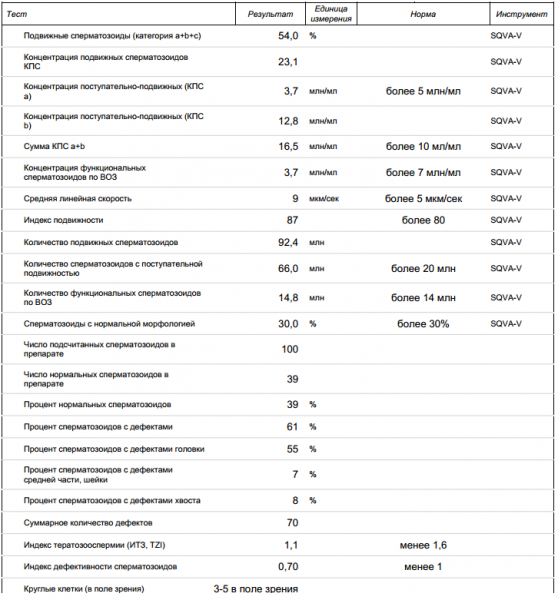 | Тест | Результат | Единица измерения | Норма | Инструмент |
|---|---|---|---|---|
| Подвижные сперматозоиды (категория a+b+c) | 54,0 | % | | SQVA-V |
| Концентрация подвижных сперматозоидов КПС | 23,1 | | | SQVA-V |
| Концентрация поступательно-подвижных (КПС a) | 3,7 | млн/мл | более 5 млн/мл | SQVA-V |
| Концентрация поступательно-подвижных (КПС b) | 12,8 | млн/мл | | SQVA-V |
| Сумма КПС a+b | 16,5 | млн/мл | более 10 мл/мл | SQVA-V |
| Концентрация функциональных сперматозоидов по ВОЗ | 3,7 | млн/мл | более 7 млн/мл | SQVA-V |
| Средняя линейная скорость | 9 | мкм/сек | более 5 мкм/сек | SQVA-V |
| Индекс подвижности | 87 | | более 80 | SQVA-V |
| Количество подвижных сперматозоидов | 92,4 | млн | | SQVA-V |
| Количество сперматозоидов с поступательной подвижностью | 66,0 | млн | более 20 млн | SQVA-V |
| Количество функциональных сперматозоидов по ВОЗ | 14,8 | млн | более 14 млн | SQVA-V |
| Сперматозоиды с нормальной морфологией | 30,0 | % | более 30% | SQVA-V |
| Число подсчитанных сперматозоидов в препарате | 100 | | | |
| Число нормальных сперматозоидов в препарате | 39 | | | |
| Процент нормальных сперматозоидов | 39 | % | | |
| Процент сперматозоидов с дефектами | 61 | % | | |
| Процент сперматозоидов с дефектами головки | 55 | % | | |
| Процент сперматозоидов с дефектами средней части, шейки | 7 | % | | |
| Процент сперматозоидов с дефектами хвоста | 8 | % | | |
| Суммарное количество дефектов | 70 | | | |
| Индекс тератозооспермии (ИТЗ, TZI) | 1,1 | | менее 1,6 | |
| Индекс дефективности сперматозоидов | 0,70 | | менее 1 | |
| Круглые клетки (в поле зрения) | 3-5 в поле зрения | | | |